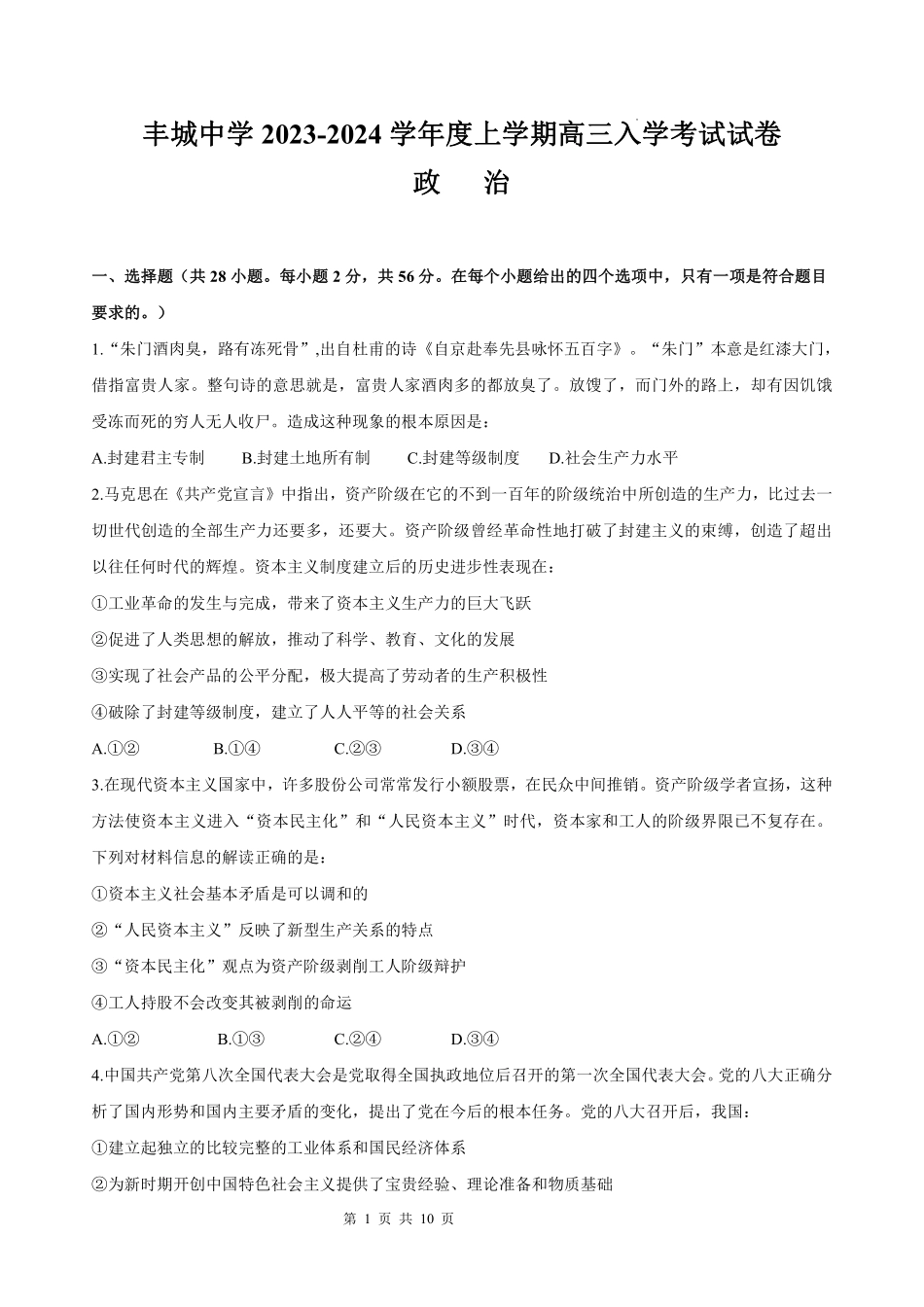 丰城中学 2023-2024 学年度上学期高三入学考试试卷
政　治

一、选择题（共 28 小题。每小题 2 分，共 56 分。在每个小题给出的四个选项中，只有一项是符合题目要求的。）

1.“朱门酒肉臭，路有冻死骨”,出自杜甫的诗《自京赴奉先县咏怀五百字》。“朱门”本意是红漆大门，借指富贵人家。整句诗的意思就是，富贵人家酒肉多的都放臭了。放馊了，而门外的路上，却有因饥饿受冻而死的穷人无人收尸。造成这种现象的根本原因是：

A.封建君主专制　　B.封建土地所有制　　C.封建等级制度　　D.社会生产力水平

2.马克思在《共产党宣言》中指出，资产阶级在它的不到一百年的阶级统治中所创造的生产力，比过去一切世代创造的全部生产力还要多，还要大。资产阶级曾经革命性地打破了封建主义的束缚，创造了超出以往任何时代的辉煌。资本主义制度建立后的历史进步性表现在：

①工业革命的发生与完成，带来了资本主义生产力的巨大飞跃

②促进了人类思想的解放，推动了科学、教育、文化的发展

③实现了社会产品的公平分配，极大提高了劳动者的生产积极性

④破除了封建等级制度，建立了人人平等的社会关系

A.①②　　B.①④　　C.②③　　D.③④

3.在现代资本主义国家中，许多股份公司常常发行小额股票，在民众中间推销。资产阶级学者宣扬，这种方法使资本主义进入“资本民主化”和“人民资本主义”时代，资本家和工人的阶级界限已不复存在。下列对材料信息的解读正确的是：

①资本主义社会基本矛盾是可以调和的

②“人民资本主义”反映了新型生产关系的特点

③“资本民主化”观点为资产阶级剥削工人阶级辩护

④工人持股不会改变其被剥削的命运

A.①②　　B.①③　　C.②④　　D.③④

4.中国共产党第八次全国代表大会是党取得全国执政地位后召开的第一次全国代表大会。党的八大正确分析了国内形势和国内主要矛盾的变化，提出了党在今后的根本任务。党的八大召开后，我国：

①建立起独立的比较完整的工业体系和国民经济体系

②为新时期开创中国特色社会主义提供了宝贵经验、理论准备和物质基础

第 1 页 共 10 页